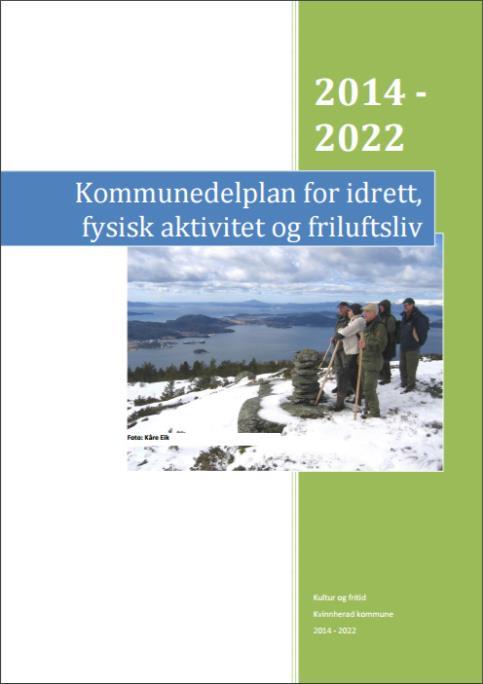 2014 - 2022

Kommunedelplan for idrett, fysisk aktivitet og friluftsliv

Foto: Kåre Eik

Kultur og fritid
Kvinnherad kommune
2014 - 2022